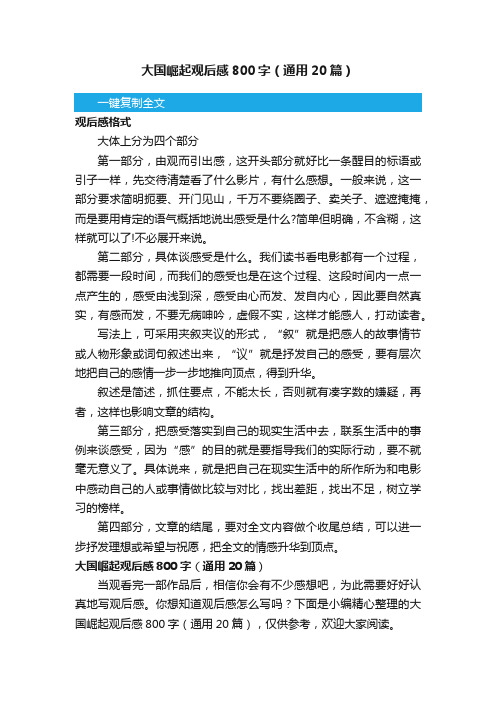 大国崛起观后感 800 字（通用 20 篇）

一键复制全文

观后感格式

大体上分为四个部分

第一部分，由观而引出感，这开头部分就好比一条醒目的标语或引子一样，先交待清楚看了什么影片，有什么感想。一般来说，这一部分要求简明扼要、开门见山，千万不要绕圈子、卖关子、遮遮掩掩，而是要用肯定的语气概括地说出感受是什么?简单但明确，不含糊，这样就可以了!不必展开来说。

第二部分，具体谈感受是什么。我们读书看电影都有一个过程，都需要一段时间，而我们的感受也是在这个过程、这段时间内一点一点产生的，感受由浅到深，感受由心而发、发自内心，因此要自然真实，有感而发，不要无病呻吟，虚假不实，这样才能感人，打动读者。

写法上，可采用夹叙夹议的形式，“叙”就是把感人的故事情节或人物形象或词句叙述出来，“议”就是抒发自己的感受，要有层次地把自己的感情一步一步地推向顶点，得到升华。

叙述是简述，抓住要点，不能太长，否则就有凑字数的嫌疑，再者，这样也影响文章的结构。

第三部分，把感受落实到自己的现实生活中去，联系生活中的事例来谈感受，因为“感”的目的就是要指导我们的实际行动，要不就毫无意义了。具体说来，就是把自己在现实生活中的所作所为和电影中感动自己的人或事情做比较与对比，找出差距，找出不足，树立学习的榜样。

第四部分，文章的结尾，要对全文内容做个收尾总结，可以进一步抒发理想或希望与祝愿，把全文的情感升华到顶点。

大国崛起观后感 800 字（通用 20 篇）

当观看完一部作品后，相信你会有不少感想吧，为此需要好好认真地写观后感。你想知道观后感怎么写吗？下面是小编精心整理的大国崛起观后感 800 字（通用 20 篇），仅供参考，欢迎大家阅读。